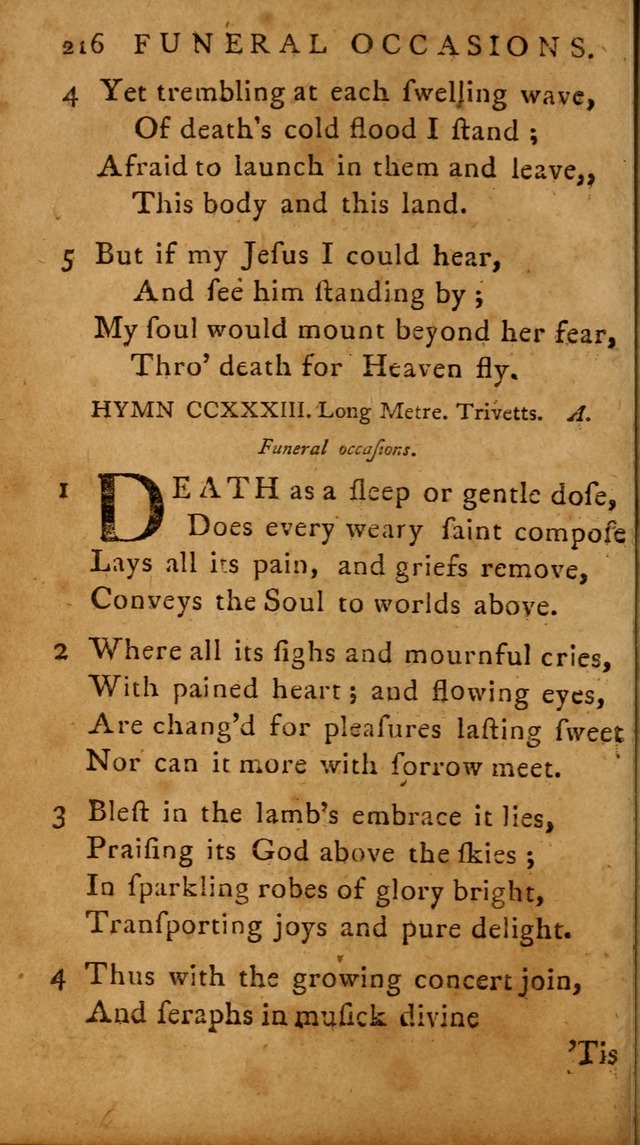 216 FUNERAL OCCASIONS.

4 Yet trembling at each ſwelling wave,
Of death's cold flood I ſtand ;
Afraid to launch in them and leave,,
This body and this land.

5 But if my Jeſus I could hear,
And ſee him ſtanding by ;
My ſoul would mount beyond her fear,
Thro' death for Heaven fly.

HYMN CCXXXIII. Long Metre. Trivetts. A.

Funeral occaſions.

1 DEATH as a ſleep or gentle doſe,
Does every weary ſaint compoſe
Lays all its pain, and griefs remove,
Conveys the Soul to worlds above.

2 Where all its ſighs and mournful cries,
With pained heart ; and flowing eyes,
Are chang'd for pleaſures laſting ſweet
Nor can it more with ſorrow meet.

3 Bleſt in the lamb's embrace it lies,
Praiſing its God above the ſkies ;
In ſparkling robes of glory bright,
Tranſporting joys and pure delight.

4 Thus with the growing concert join,
And ſeraphs in muſick divine

'Tis